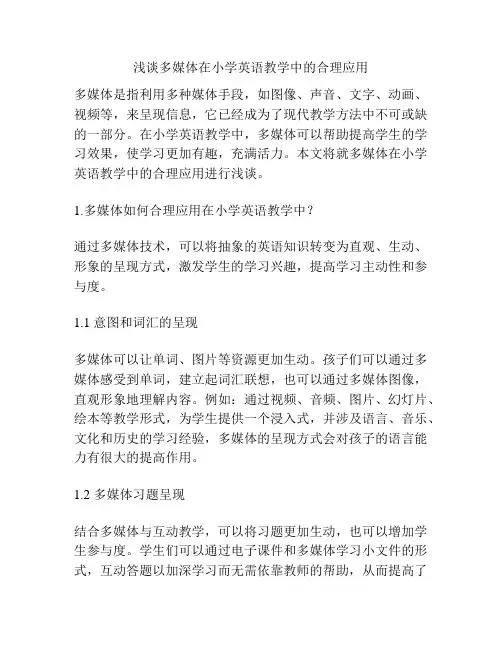 浅谈多媒体在小学英语教学中的合理应用

多媒体是指利用多种媒体手段，如图像、声音、文字、动画、视频等，来呈现信息，它已经成为了现代教学方法中不可或缺的一部分。在小学英语教学中，多媒体可以帮助提高学生的学习效果，使学习更加有趣，充满活力。本文将就多媒体在小学英语教学中的合理应用进行浅谈。

1.多媒体如何合理应用在小学英语教学中？

通过多媒体技术，可以将抽象的英语知识转变为直观、生动、形象的呈现方式，激发学生的学习兴趣，提高学习主动性和参与度。

1.1 意图和词汇的呈现

多媒体可以让单词、图片等资源更加生动。孩子们可以通过多媒体感受到单词，建立起词汇联想，也可以通过多媒体图像，直观形象地理解内容。例如：通过视频、音频、图片、幻灯片、绘本等教学形式，为学生提供一个浸入式，并涉及语言、音乐、文化和历史的学习经验，多媒体的呈现方式会对孩子的语言能力有很大的提高作用。

1.2 多媒体习题呈现

结合多媒体与互动教学，可以将习题更加生动，也可以增加学生参与度。学生们可以通过电子课件和多媒体学习小文件的形式，互动答题以加深学习而无需依靠教师的帮助，从而提高了